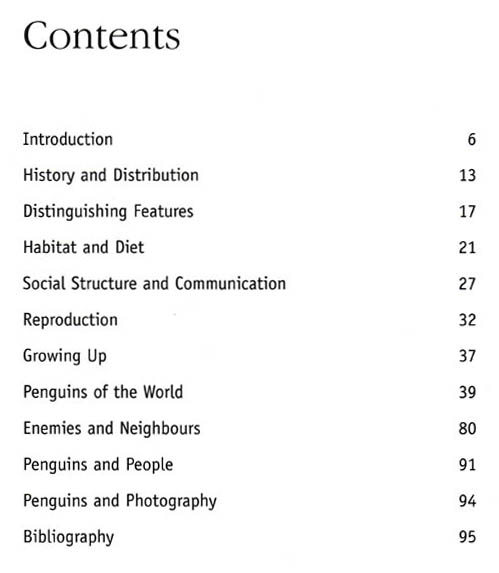 Contents

Introduction 6

History and Distribution 13

Distinguishing Features 17

Habitat and Diet 21

Social Structure and Communication 27

Reproduction 32

Growing Up 37

Penguins of the World 39

Enemies and Neighbours 80

Penguins and People 91

Penguins and Photography 94

Bibliography 95